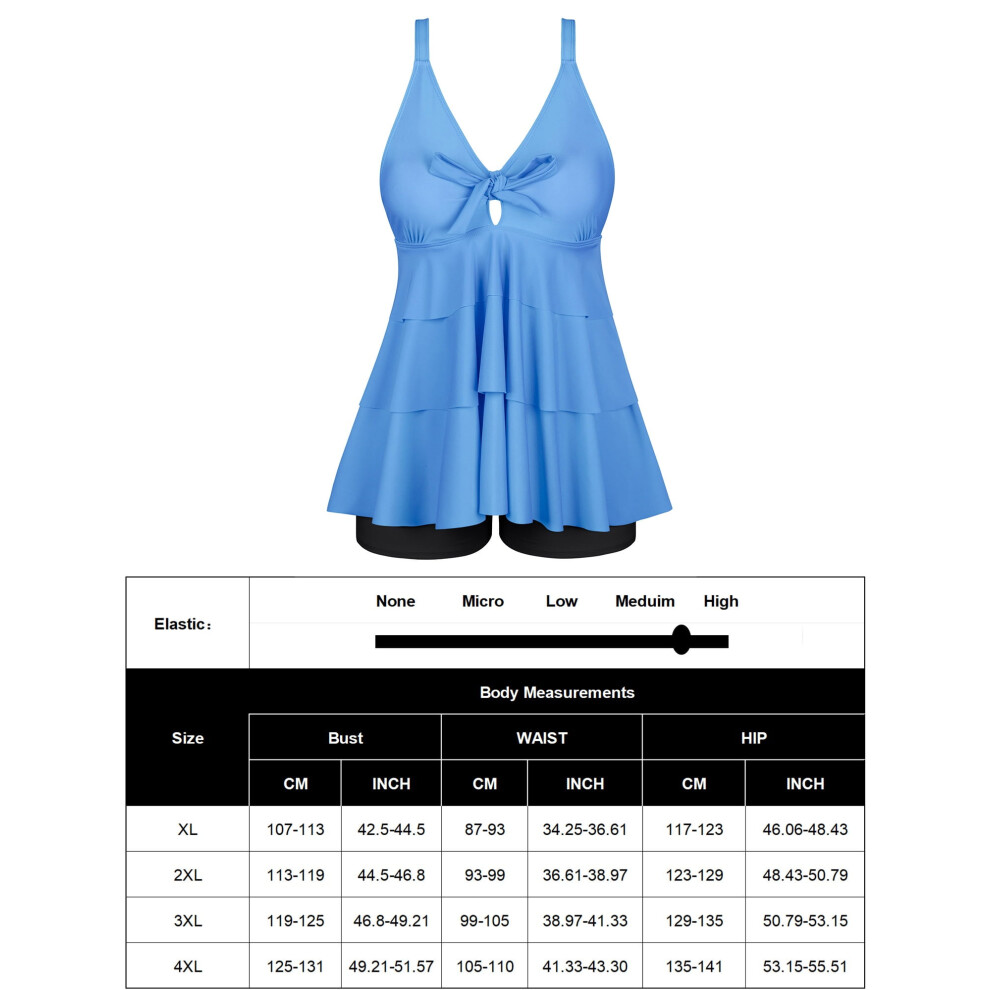 Elastic:

None Micro Low Meduim High

| Size | Body Measurements | | | | | |
|---|---|---|---|---|---|---|
| | Bust | | WAIST | | HIP | |
| | CM | INCH | CM | INCH | CM | INCH |
| XL | 107-113 | 42.5-44.5 | 87-93 | 34.25-36.61 | 117-123 | 46.06-48.43 |
| 2XL | 113-119 | 44.5-46.8 | 93-99 | 36.61-38.97 | 123-129 | 48.43-50.79 |
| 3XL | 119-125 | 46.8-49.21 | 99-105 | 38.97-41.33 | 129-135 | 50.79-53.15 |
| 4XL | 125-131 | 49.21-51.57 | 105-110 | 41.33-43.30 | 135-141 | 53.15-55.51 |